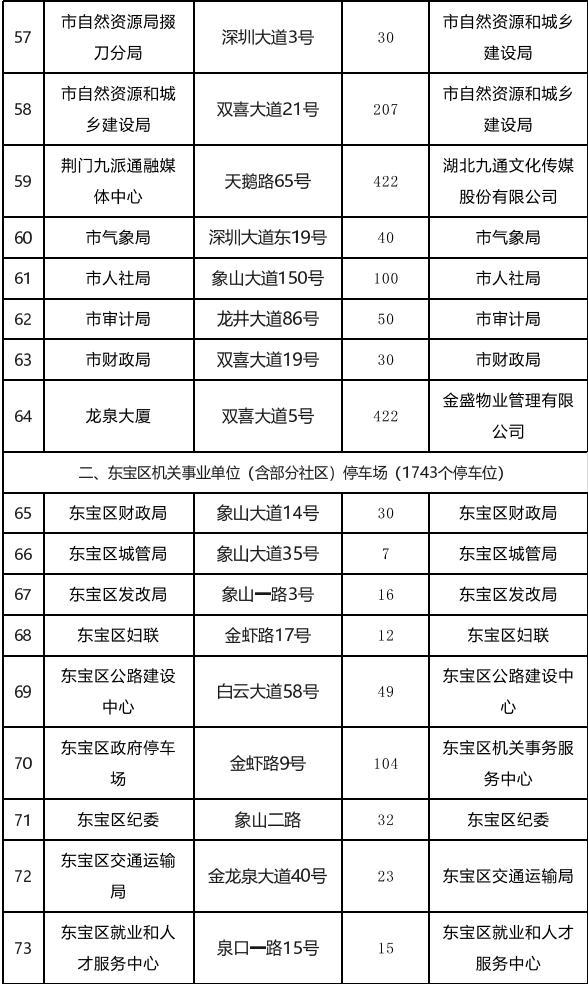 | 57 | 市自然资源局掇刀分局 | 深圳大道3号 | 30 | 市自然资源和城乡建设局 |
|---|---|---|---|---|
| 58 | 市自然资源和城乡建设局 | 双喜大道21号 | 207 | 市自然资源和城乡建设局 |
| 59 | 荆门九派通融媒体中心 | 天鹅路65号 | 422 | 湖北九通文化传媒股份有限公司 |
| 60 | 市气象局 | 深圳大道东19号 | 40 | 市气象局 |
| 61 | 市人社局 | 象山大道150号 | 100 | 市人社局 |
| 62 | 市审计局 | 龙井大道86号 | 50 | 市审计局 |
| 63 | 市财政局 | 双喜大道19号 | 30 | 市财政局 |
| 64 | 龙泉大厦 | 双喜大道5号 | 422 | 金盛物业管理有限公司 |
| 二、东宝区机关事业单位（含部分社区）停车场（1743个停车位） | | | | |
| 65 | 东宝区财政局 | 象山大道14号 | 30 | 东宝区财政局 |
| 66 | 东宝区城管局 | 象山大道35号 | 7 | 东宝区城管局 |
| 67 | 东宝区发改局 | 象山一路3号 | 16 | 东宝区发改局 |
| 68 | 东宝区妇联 | 金虾路17号 | 12 | 东宝区妇联 |
| 69 | 东宝区公路建设中心 | 白云大道58号 | 49 | 东宝区公路建设中心 |
| 70 | 东宝区政府停车场 | 金虾路9号 | 104 | 东宝区机关事务服务中心 |
| 71 | 东宝区纪委 | 象山二路 | 32 | 东宝区纪委 |
| 72 | 东宝区交通运输局 | 金龙泉大道40号 | 23 | 东宝区交通运输局 |
| 73 | 东宝区就业和人才服务中心 | 泉口一路15号 | 15 | 东宝区就业和人才服务中心 |